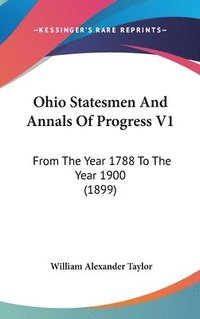 —KESSINGER'S RARE REPRINTS—

Ohio Statesmen And Annals Of Progress V1

From The Year 1788 To The Year 1900 (1899)

William Alexander Taylor